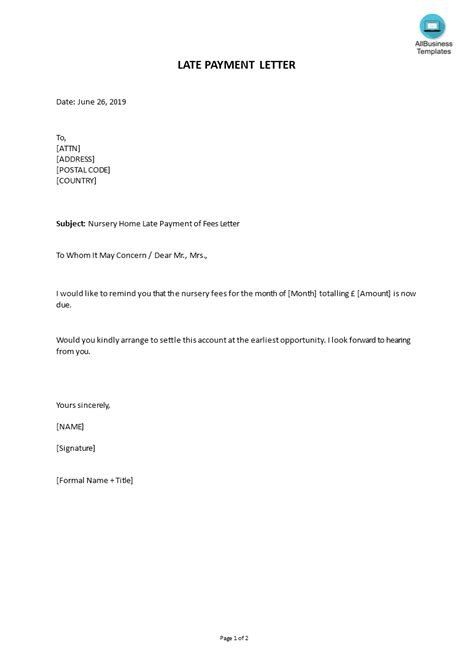 AllBusiness Templates

LATE PAYMENT LETTER

Date: June 26, 2019

To,
[ATTN]
[ADDRESS]
[POSTAL CODE]
[COUNTRY]

Subject: Nursery Home Late Payment of Fees Letter

To Whom It May Concern / Dear Mr., Mrs.,

I would like to remind you that the nursery fees for the month of [Month] totalling £ [Amount] is now due.

Would you kindly arrange to settle this account at the earliest opportunity. I look forward to hearing from you.

Yours sincerely,

[NAME]

[Signature]

[Formal Name + Title]

Page 1 of 2